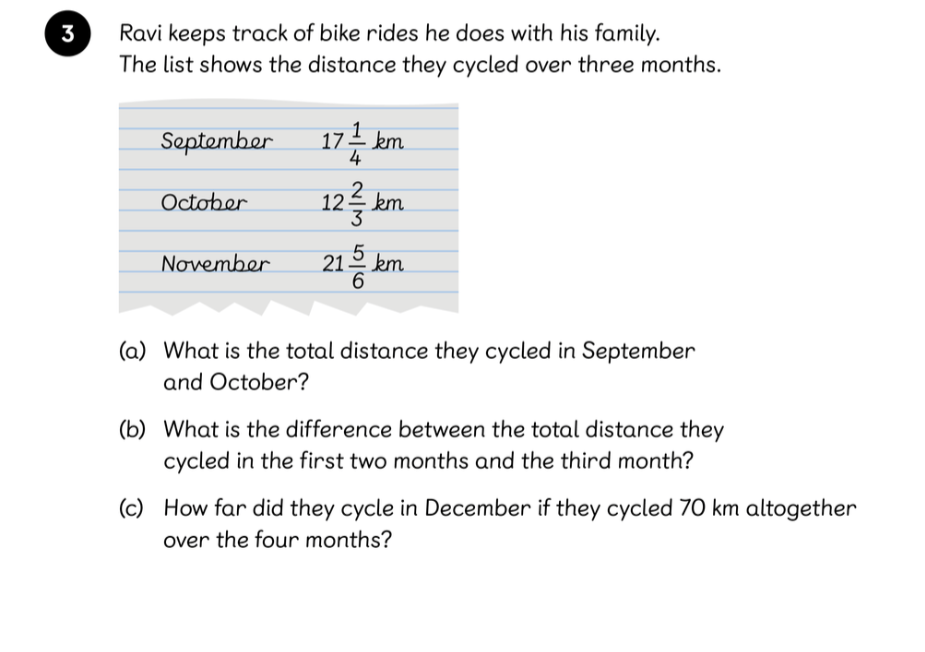 3

Ravi keeps track of bike rides he does with his family.
The list shows the distance they cycled over three months.

September $17\frac{1}{4}$ km

October $12\frac{2}{3}$ km

November $21\frac{5}{6}$ km

(a) What is the total distance they cycled in September and October?

(b) What is the difference between the total distance they cycled in the first two months and the third month?

(c) How far did they cycle in December if they cycled 70 km altogether over the four months?